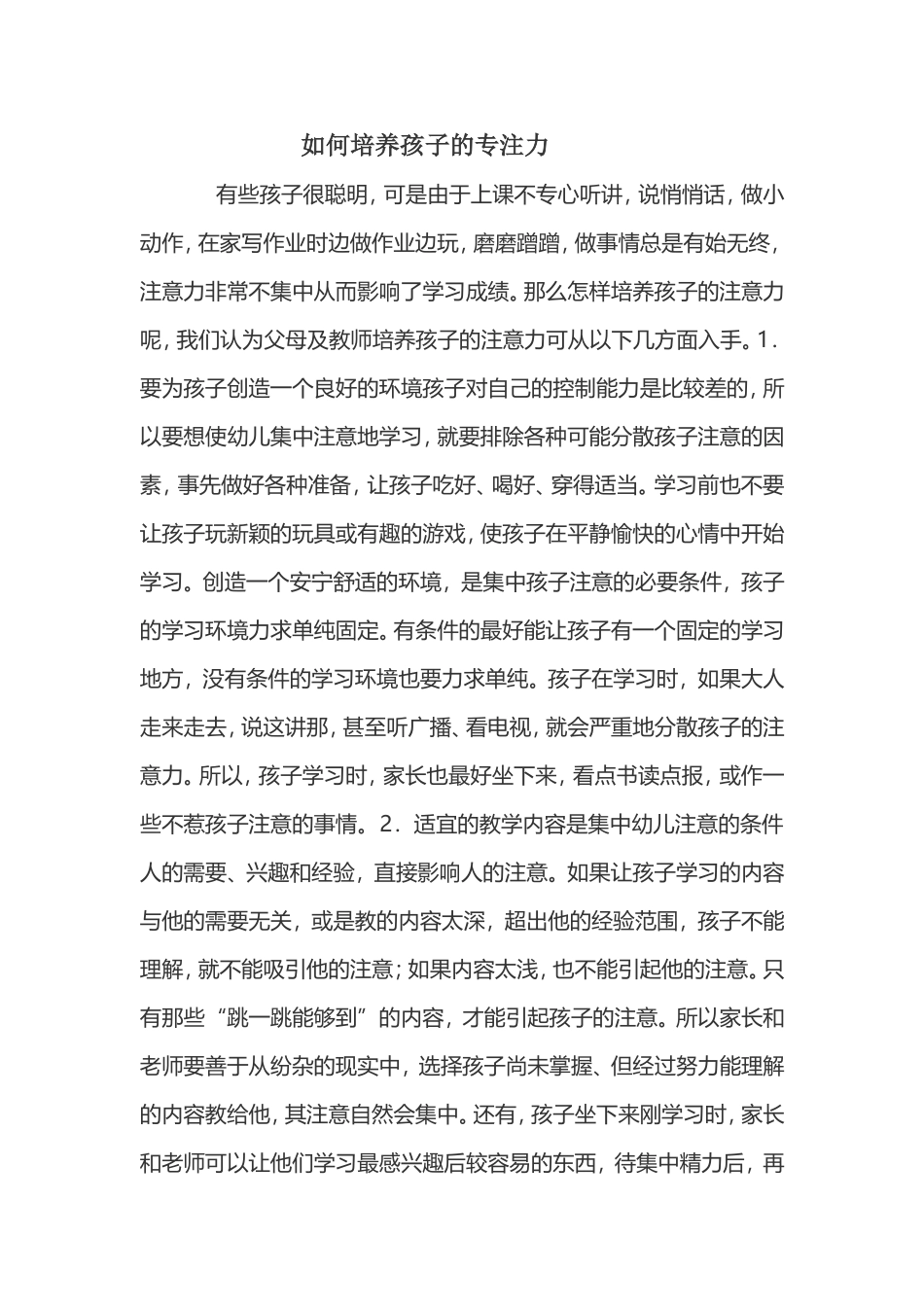 如何培养孩子的专注力

有些孩子很聪明，可是由于上课不专心听讲，说悄悄话，做小动作，在家写作业时边做作业边玩，磨磨蹭蹭，做事情总是有始无终，注意力非常不集中从而影响了学习成绩。那么怎样培养孩子的注意力呢，我们认为父母及教师培养孩子的注意力可从以下几方面入手。1.要为孩子创造一个良好的环境孩子对自己的控制能力是比较差的，所以要想使幼儿集中注意地学习，就要排除各种可能分散孩子注意的因素，事先做好各种准备，让孩子吃好、喝好、穿得适当。学习前也不要让孩子玩新颖的玩具或有趣的游戏，使孩子在平静愉快的心情中开始学习。创造一个安宁舒适的环境，是集中孩子注意的必要条件，孩子的学习环境力求单纯固定。有条件的最好能让孩子有一个固定的学习地方，没有条件的学习环境也要力求单纯。孩子在学习时，如果大人走来走去，说这讲那，甚至听广播、看电视，就会严重地分散孩子的注意力。所以，孩子学习时，家长也最好坐下来，看点书读点报，或作一些不惹孩子注意的事情。2.适宜的教学内容是集中幼儿注意的条件人的需要、兴趣和经验，直接影响人的注意。如果让孩子学习的内容与他的需要无关，或是教的内容太深，超出他的经验范围，孩子不能理解，就不能吸引他的注意；如果内容太浅，也不能引起他的注意。只有那些“跳一跳能够到”的内容，才能引起孩子的注意。所以家长和老师要善于从纷杂的现实中，选择孩子尚未掌握、但经过努力能理解的内容教给他，其注意自然会集中。还有，孩子坐下来刚学习时，家长和老师可以让他们学习最感兴趣后较容易的东西，待集中精力后，再